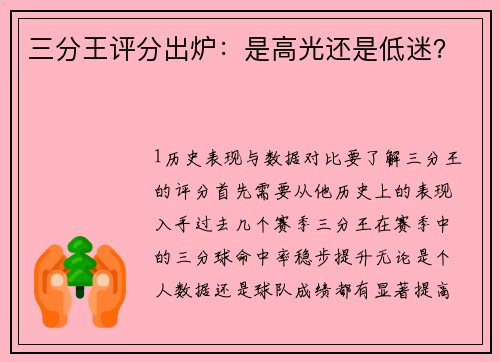 三分王评分出炉：是高光还是低迷?

1历史表现与数据对比要了解三分王的评分首先需要从他历史上的表现入手过去几个赛季三分王在赛季中的三分球命中率稳步提升无论是个人数据还是球队成绩都有显著提高